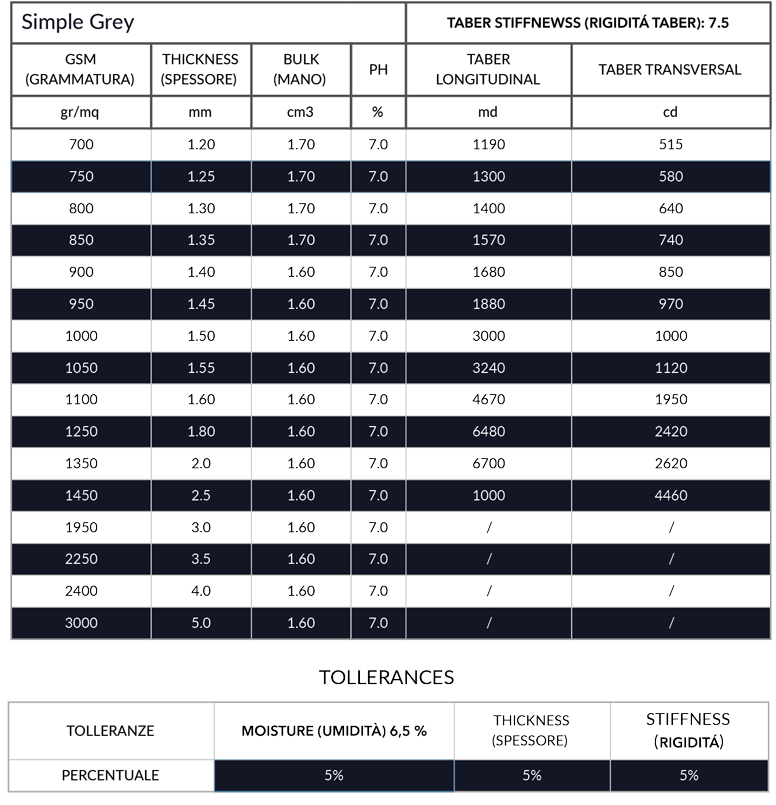 | Simple Grey |  |  |  | TABER STIFFNEWSS (RIGIDITÁ TABER): 7.5 |  |
|---|---|---|---|---|---|
| GSM (GRAMMATURA) | THICKNESS (SPESSORE) | BULK (MANO) | PH | TABER LONGITUDINAL | TABER TRANSVERSAL |
| gr/mq | mm | cm3 | % | md | cd |
| 700 | 1.20 | 1.70 | 7.0 | 1190 | 515 |
| 750 | 1.25 | 1.70 | 7.0 | 1300 | 580 |
| 800 | 1.30 | 1.70 | 7.0 | 1400 | 640 |
| 850 | 1.35 | 1.70 | 7.0 | 1570 | 740 |
| 900 | 1.40 | 1.60 | 7.0 | 1680 | 850 |
| 950 | 1.45 | 1.60 | 7.0 | 1880 | 970 |
| 1000 | 1.50 | 1.60 | 7.0 | 3000 | 1000 |
| 1050 | 1.55 | 1.60 | 7.0 | 3240 | 1120 |
| 1100 | 1.60 | 1.60 | 7.0 | 4670 | 1950 |
| 1250 | 1.80 | 1.60 | 7.0 | 6480 | 2420 |
| 1350 | 2.0 | 1.60 | 7.0 | 6700 | 2620 |
| 1450 | 2.5 | 1.60 | 7.0 | 1000 | 4460 |
| 1950 | 3.0 | 1.60 | 7.0 | / | / |
| 2250 | 3.5 | 1.60 | 7.0 | / | / |
| 2400 | 4.0 | 1.60 | 7.0 | / | / |
| 3000 | 5.0 | 1.60 | 7.0 | / | / |

TOLLERANCES

| TOLLERANZE | MOISTURE (UMIDITÀ) 6,5 % | THICKNESS (SPESSORE) | STIFFNESS (RIGIDITÁ) |
|---|---|---|---|
| PERCENTUALE | 5% | 5% | 5% |